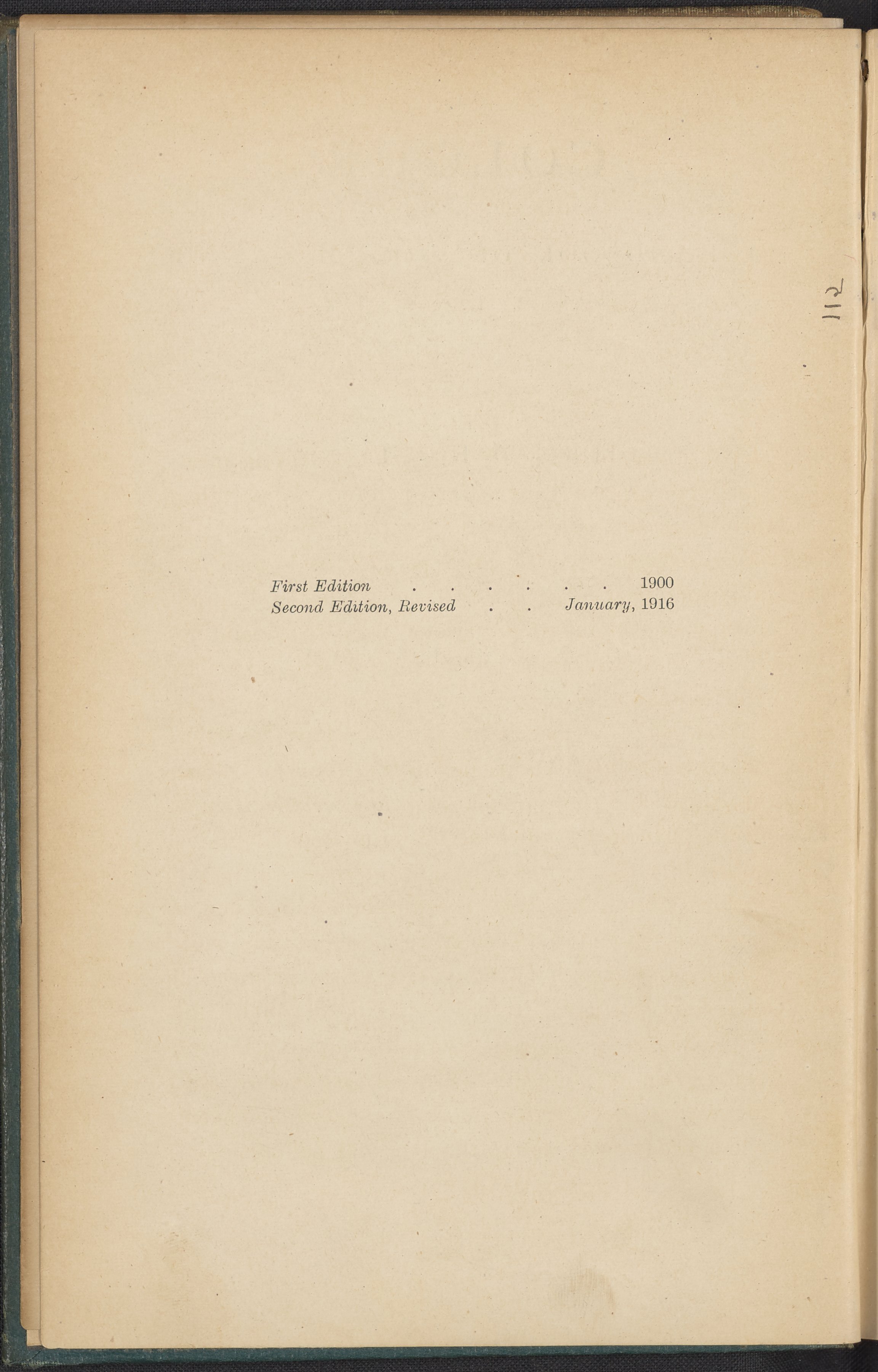 112

First Edition 1900
Second Edition, Revised January, 1916